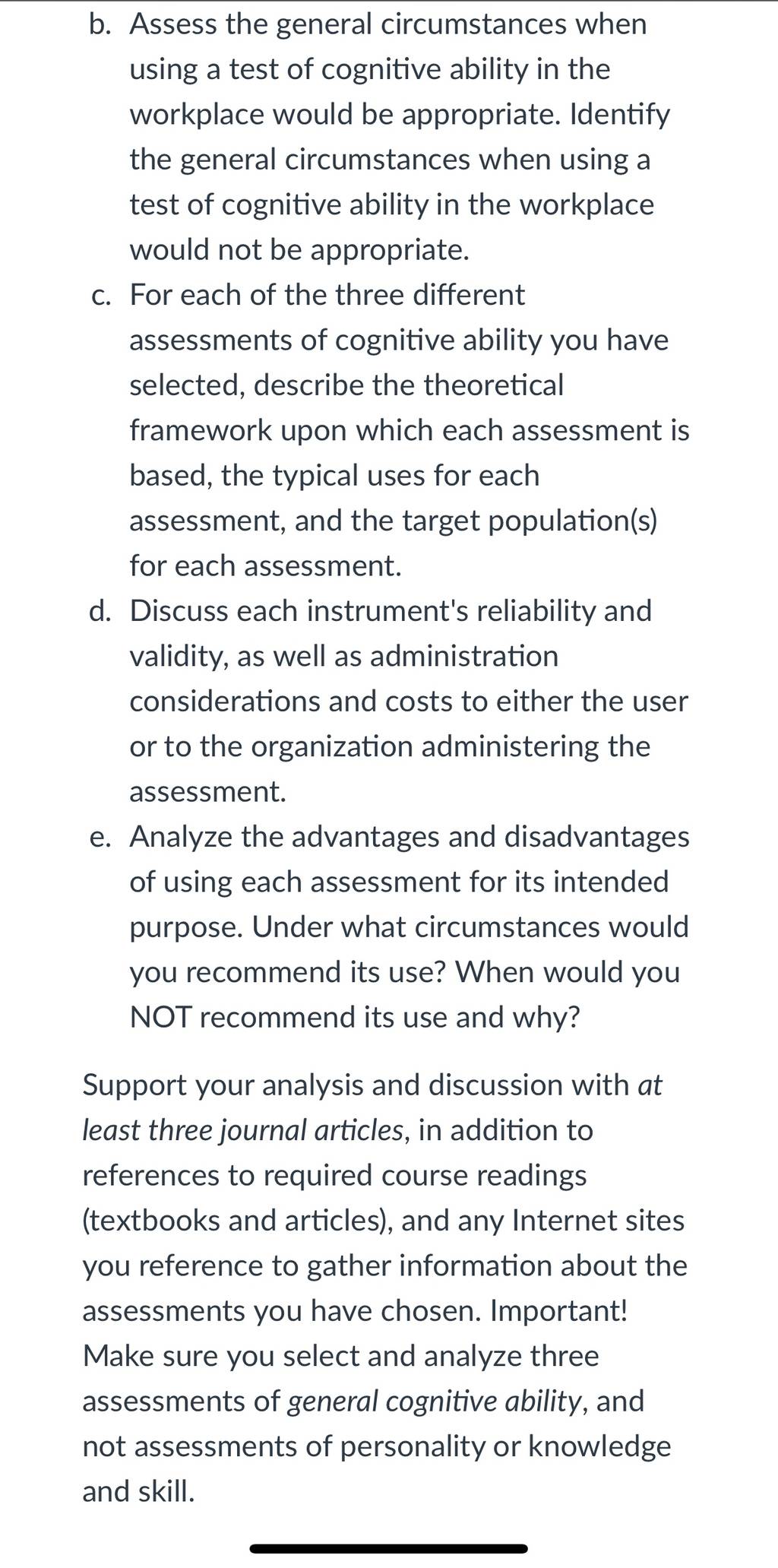 b. Assess the general circumstances when using a test of cognitive ability in the workplace would be appropriate. Identify the general circumstances when using a test of cognitive ability in the workplace would not be appropriate.

c. For each of the three different assessments of cognitive ability you have selected, describe the theoretical framework upon which each assessment is based, the typical uses for each assessment, and the target population(s) for each assessment.

d. Discuss each instrument's reliability and validity, as well as administration considerations and costs to either the user or to the organization administering the assessment.

e. Analyze the advantages and disadvantages of using each assessment for its intended purpose. Under what circumstances would you recommend its use? When would you NOT recommend its use and why?

Support your analysis and discussion with at least three journal articles, in addition to references to required course readings (textbooks and articles), and any Internet sites you reference to gather information about the assessments you have chosen. Important! Make sure you select and analyze three assessments of general cognitive ability, and not assessments of personality or knowledge and skill.